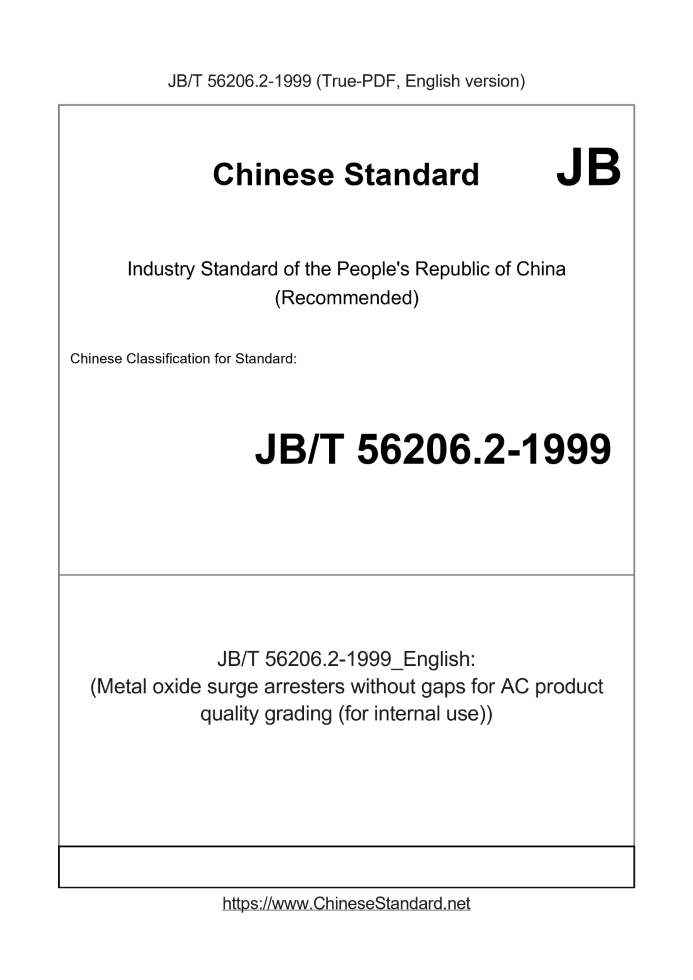 JB/T 56206.2-1999 (True-PDF, English version)

Chinese Standard JB

Industry Standard of the People's Republic of China (Recommended)

Chinese Classification for Standard:

JB/T 56206.2-1999

JB/T 56206.2-1999_English: (Metal oxide surge arresters without gaps for AC product quality grading (for internal use))

https://www.ChineseStandard.net